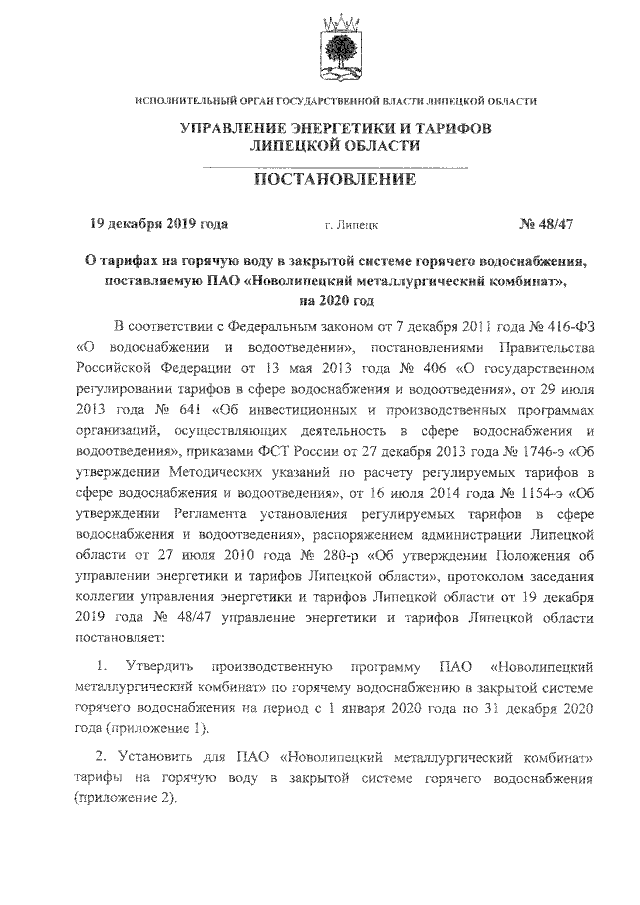 ИСПОЛНИТЕЛЬНЫЙ ОРГАН ГОСУДАРСТВЕННОЙ ВЛАСТИ ЛИПЕЦКОЙ ОБЛАСТИ

УПРАВЛЕНИЕ ЭНЕРГЕТИКИ И ТАРИФОВ ЛИПЕЦКОЙ ОБЛАСТИ

ПОСТАНОВЛЕНИЕ

19 декабря 2019 года г. Липецк № 48/47

О тарифах на горячую воду в закрытой системе горячего водоснабжения, поставляемую ПАО «Новолипецкий металлургический комбинат», на 2020 год

В соответствии с Федеральным законом от 7 декабря 2011 года № 416-ФЗ «О водоснабжении и водоотведении», постановлениями Правительства Российской Федерации от 13 мая 2013 года № 406 «О государственном регулировании тарифов в сфере водоснабжения и водоотведения», от 29 июля 2013 года № 641 «Об инвестиционных и производственных программах организаций, осуществляющих деятельность в сфере водоснабжения и водоотведения», приказами ФСТ России от 27 декабря 2013 года № 1746-э «Об утверждении Методических указаний по расчету регулируемых тарифов в сфере водоснабжения и водоотведения», от 16 июля 2014 года № 1154-э «Об утверждении Регламента установления регулируемых тарифов в сфере водоснабжения и водоотведения», распоряжением администрации Липецкой области от 27 июля 2010 года № 280-р «Об утверждении Положения об управлении энергетики и тарифов Липецкой области», протоколом заседания коллегии управления энергетики и тарифов Липецкой области от 19 декабря 2019 года № 48/47 управление энергетики и тарифов Липецкой области постановляет:

1. Утвердить производственную программу ПАО «Новолипецкий металлургический комбинат» по горячему водоснабжению в закрытой системе горячего водоснабжения на период с 1 января 2020 года по 31 декабря 2020 года (приложение 1).

2. Установить для ПАО «Новолипецкий металлургический комбинат» тарифы на горячую воду в закрытой системе горячего водоснабжения (приложение 2).